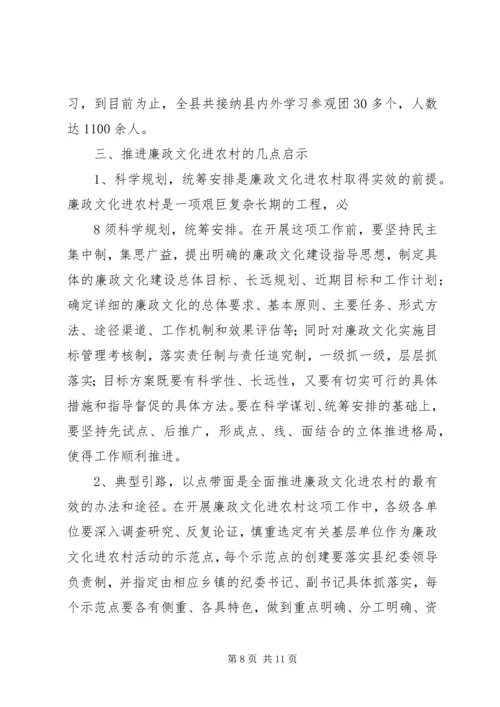 习，到目前为止，全县共接纳县内外学习参观团30多个，人数达1100余人。

三、推进廉政文化进农村的几点启示

1、科学规划，统筹安排是廉政文化进农村取得实效的前提。廉政文化进农村是一项艰巨复杂长期的工程，必

8须科学规划，统筹安排。在开展这项工作前，要坚持民主集中制，集思广益，提出明确的廉政文化建设指导思想，制定具体的廉政文化建设总体目标、长远规划、近期目标和工作计划；确定详细的廉政文化的总体要求、基本原则、主要任务、形式方法、途径渠道、工作机制和效果评估等；同时对廉政文化实施目标管理考核制，落实责任制与责任追究制，一级抓一级，层层抓落实；目标方案既要有科学性、长远性，又要有切实可行的具体措施和指导督促的具体方法。要在科学谋划、统筹安排的基础上，要坚持先试点、后推广，形成点、线、面结合的立体推进格局，使得工作顺利推进。

2、典型引路，以点带面是全面推进廉政文化进农村的最有效的办法和途径。在开展廉政文化进农村这项工作中，各级各单位要深入调查研究、反复论证，慎重选定有关基层单位作为廉政文化进农村活动的示范点，每个示范点的创建要落实县纪委领导负责制，并指定由相应乡镇的纪委书记、副书记具体抓落实，每个示范点要各有侧重、各具特色，做到重点明确、分工明确、资

第8页 共11页